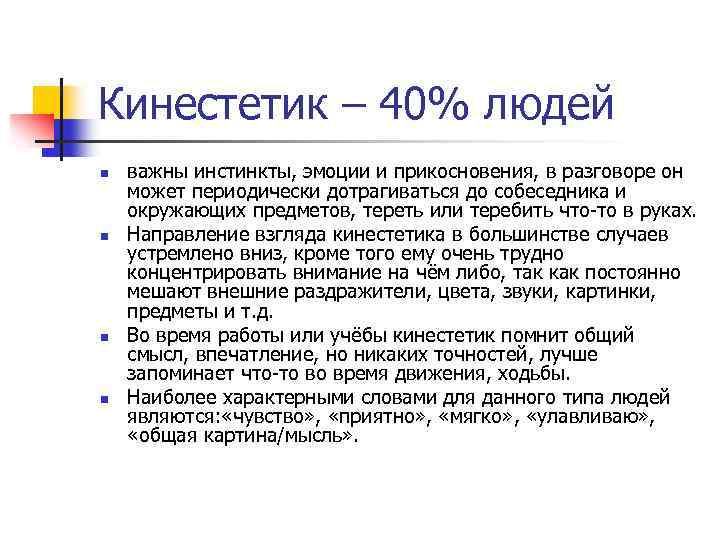 Кинестетик – 40% людей

• важны инстинкты, эмоции и прикосновения, в разговоре он может периодически дотрагиваться до собеседника и окружающих предметов, тереть или теребить что-то в руках.

• Направление взгляда кинестетика в большинстве случаев устремлено вниз, кроме того ему очень трудно концентрировать внимание на чём либо, так как постоянно мешают внешние раздражители, цвета, звуки, картинки, предметы и т.д.

• Во время работы или учёбы кинестетик помнит общий смысл, впечатление, но никаких точностей, лучше запоминает что-то во время движения, ходьбы.

• Наиболее характерными словами для данного типа людей являются:«чувство», «приятно», «мягко», «улавливаю», «общая картина/мысль».